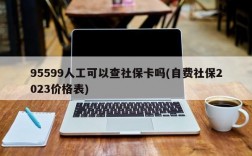 95599人工可以查社保卡吗(自费社保2023价格表)